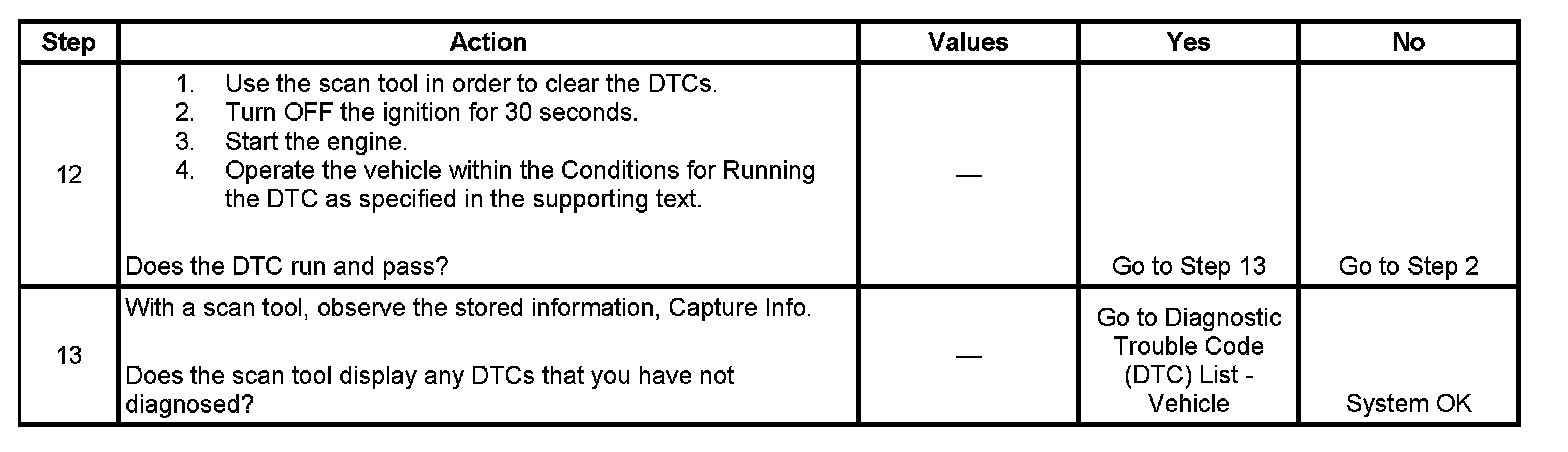 | Step | Action | Values | Yes | No |
|---|---|---|---|---|
| 12 | 1. Use the scan tool in order to clear the DTCs. 2. Turn OFF the ignition for 30 seconds. 3. Start the engine. 4. Operate the vehicle within the Conditions for Running the DTC as specified in the supporting text. Does the DTC run and pass? | — | Go to Step 13 | Go to Step 2 |
| 13 | With a scan tool, observe the stored information, Capture Info. Does the scan tool display any DTCs that you have not diagnosed? | — | Go to Diagnostic Trouble Code (DTC) List - Vehicle | System OK |